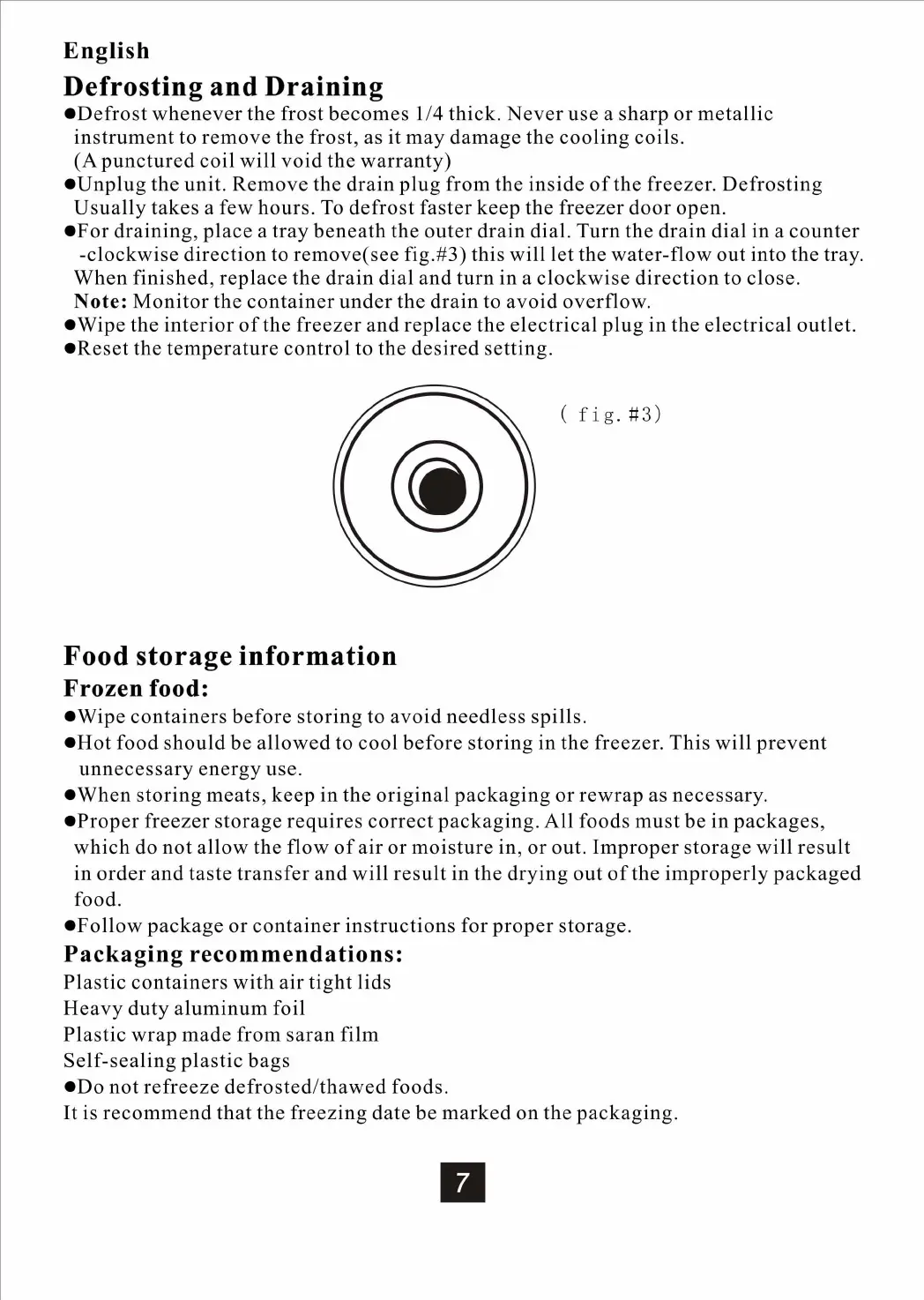 English
Defrosting and Draining
●Defrost whenever the frost becomes 1/4 thick. Never use a sharp or metallic instrument to remove the frost, as it may damage the cooling coils. (A punctured coil will void the warranty)
●Unplug the unit. Remove the drain plug from the inside of the freezer. Defrosting Usually takes a few hours. To defrost faster keep the freezer door open.
●For draining, place a tray beneath the outer drain dial. Turn the drain dial in a counter -clockwise direction to remove(see fig.#3) this will let the water-flow out into the tray. When finished, replace the drain dial and turn in a clockwise direction to close.
Note: Monitor the container under the drain to avoid overflow.
●Wipe the interior of the freezer and replace the electrical plug in the electrical outlet.
●Reset the temperature control to the desired setting.

( fig. #3)

Food storage information
Frozen food:
●Wipe containers before storing to avoid needless spills.
●Hot food should be allowed to cool before storing in the freezer. This will prevent unnecessary energy use.
●When storing meats, keep in the original packaging or rewrap as necessary.
●Proper freezer storage requires correct packaging. All foods must be in packages, which do not allow the flow of air or moisture in, or out. Improper storage will result in order and taste transfer and will result in the drying out of the improperly packaged food.
●Follow package or container instructions for proper storage.
Packaging recommendations:
Plastic containers with air tight lids
Heavy duty aluminum foil
Plastic wrap made from saran film
Self-sealing plastic bags
●Do not refreeze defrosted/thawed foods.
It is recommend that the freezing date be marked on the packaging.

7